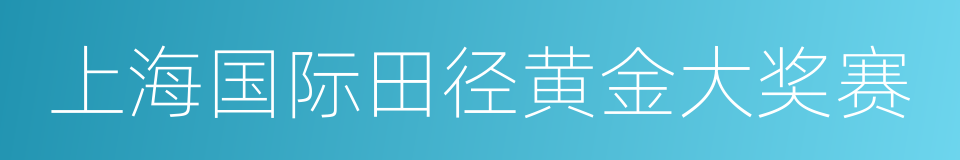 上海国际田径黄金大奖赛